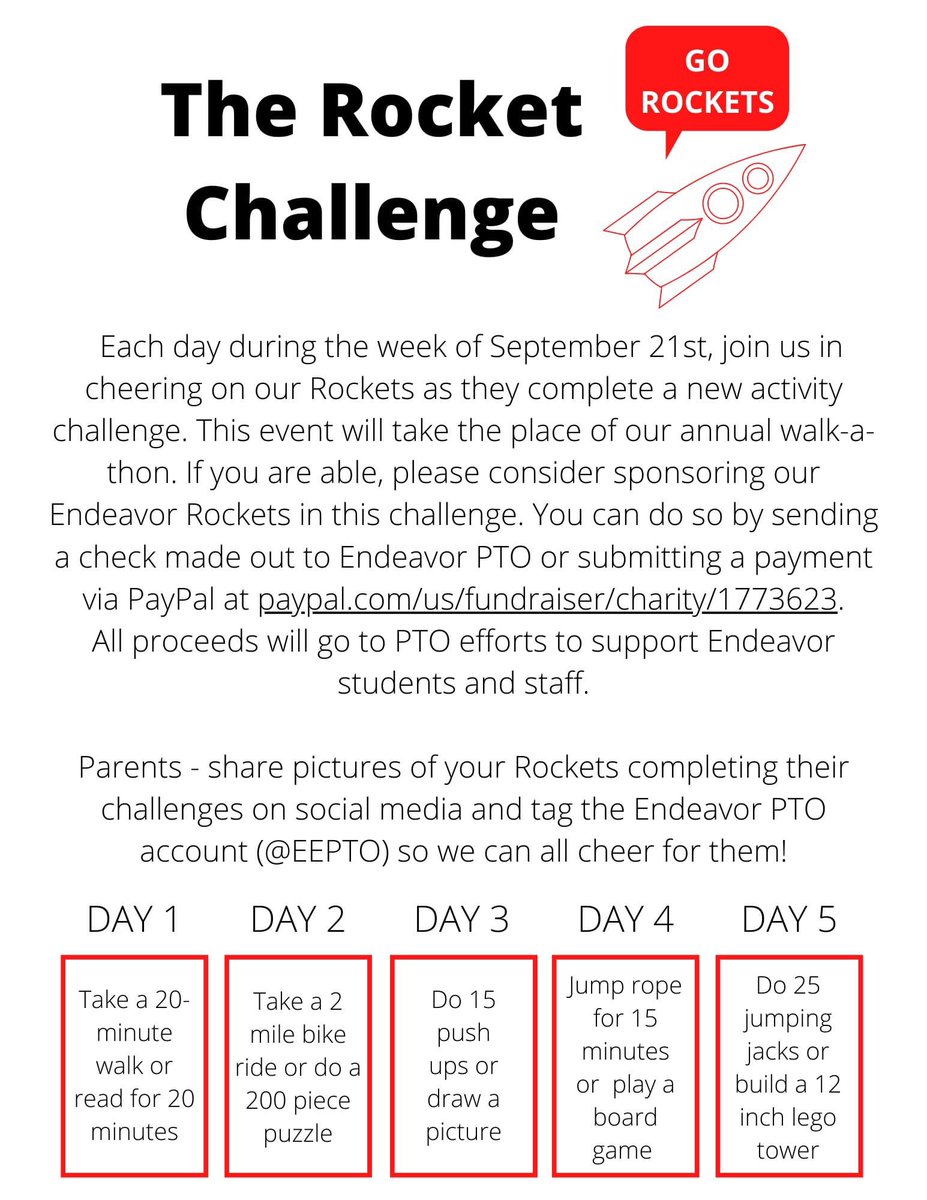 The Rocket Challenge

GO ROCKETS

Each day during the week of September 21st, join us in cheering on our Rockets as they complete a new activity challenge. This event will take the place of our annual walk-a-thon. If you are able, please consider sponsoring our Endeavor Rockets in this challenge. You can do so by sending a check made out to Endeavor PTO or submitting a payment via PayPal at paypal.com/us/fundraiser/charity/1773623. All proceeds will go to PTO efforts to support Endeavor students and staff.

Parents - share pictures of your Rockets completing their challenges on social media and tag the Endeavor PTO account (@EEPTO) so we can all cheer for them!

DAY 1

Take a 20-minute walk or read for 20 minutes

DAY 2

Take a 2 mile bike ride or do a 200 piece puzzle

DAY 3

Do 15 push ups or draw a picture

DAY 4

Jump rope for 15 minutes or play a board game

DAY 5

Do 25 jumping jacks or build a 12 inch lego tower